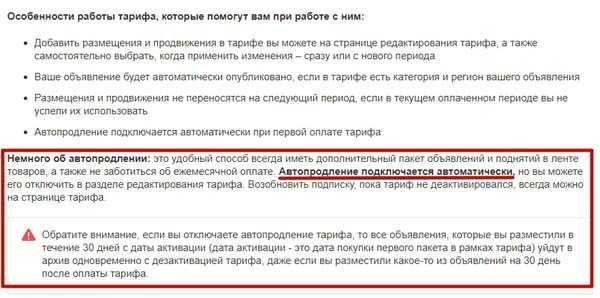 Особенности работы тарифа, которые помогут вам при работе с ним:

• Добавить размещения и продвижения в тарифе вы можете на странице редактирования тарифа, а также самостоятельно выбрать, когда применить изменения – сразу или с нового периода

• Ваше объявление будет автоматически опубликовано, если в тарифе есть категория и регион вашего объявления

• Размещения и продвижения не переносятся на следующий период, если в текущем оплаченном периоде вы не успели их использовать

• Автопродление подключается автоматически при первой оплате тарифа

Немного об автопродлении: это удобный способ всегда иметь дополнительный пакет объявлений и поднятий в ленте товаров, а также не заботиться об ежемесячной оплате. Автопродление подключается автоматически, но вы можете его отключить в разделе редактирования тарифа. Возобновить подписку, пока тариф не деактивировался, всегда можно на странице тарифа.

Обратите внимание, если вы отключаете автопродление тарифа, то все объявления, которые вы разместили в течение 30 дней с даты активации (дата активации - это дата покупки первого пакета в рамках тарифа) уйдут в архив одновременно с дезактивацией тарифа, даже если вы разместили какое-то из объявлений на 30 день после оплаты тарифа.